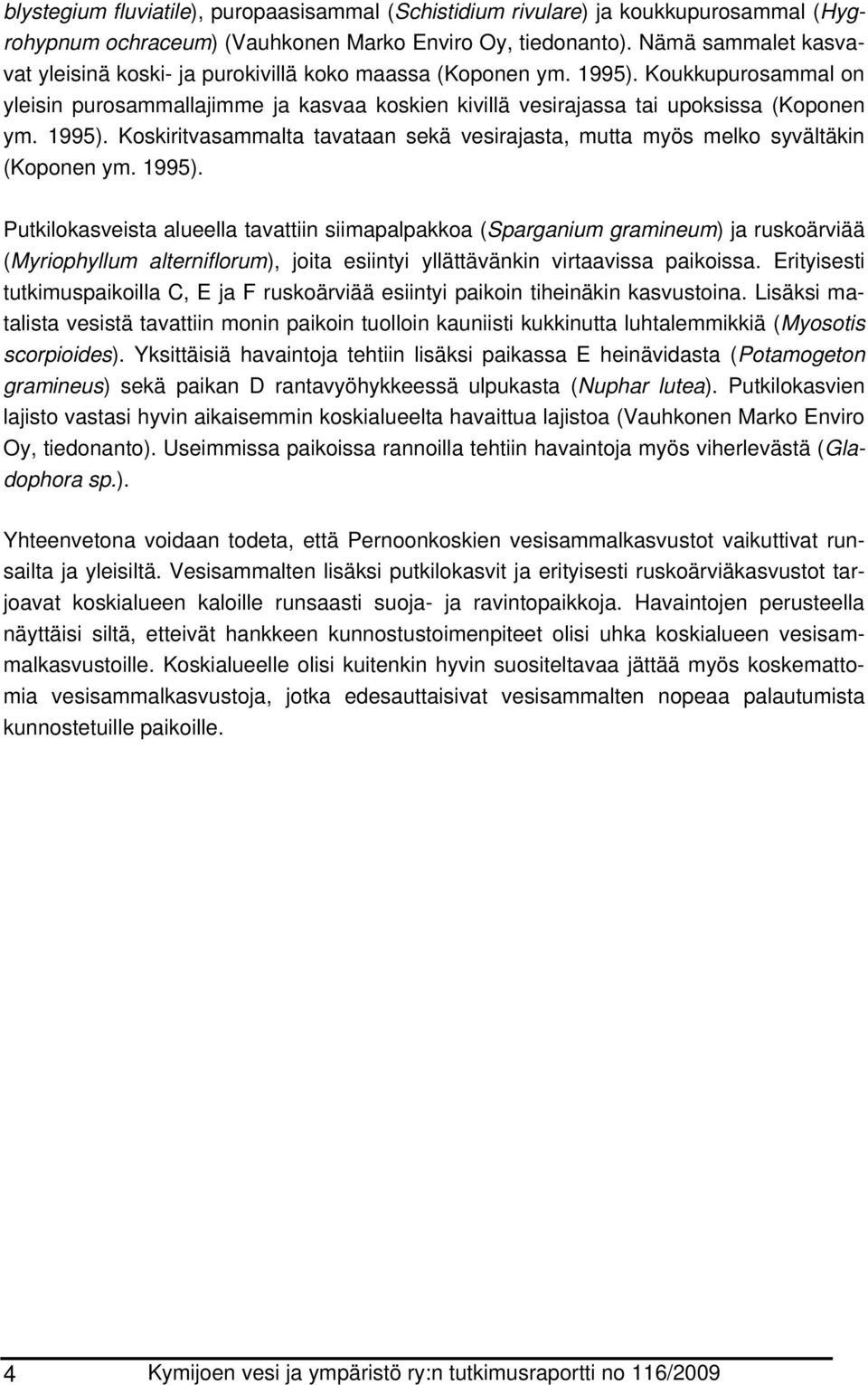 blystegium fluviatile), puropaasisammal (Schistidium rivulare) ja koukkupurosammal (Hygrohypnum ochraceum) (Vauhkonen Marko Enviro Oy, tiedonanto). Nämä sammalet kasvavat yleisinä koski- ja purokivillä koko maassa (Koponen ym. 1995). Koukkupurosammal on yleisin purosammallajimme ja kasvaa koskien kivillä vesirajassa tai upoksissa (Koponen ym. 1995). Koskiritvasammalta tavataan sekä vesirajasta, mutta myös melko syvältäkin (Koponen ym. 1995).

Putkilokasveista alueella tavattiin siimapalpakkoa (Sparganium gramineum) ja ruskoärviää (Myriophyllum alterniflorum), joita esiintyi yllättävänkin virtaavissa paikoissa. Erityisesti tutkimuspaikoilla C, E ja F ruskoärviää esiintyi paikoin tiheinäkin kasvustoina. Lisäksi matalista vesistä tavattiin monin paikoin tuolloin kauniisti kukkinutta luhtalemmikkiä (Myosotis scorpioides). Yksittäisiä havaintoja tehtiin lisäksi paikassa E heinävidasta (Potamogeton gramineus) sekä paikan D rantavyöhykkeessä ulpukasta (Nuphar lutea). Putkilokasvien lajisto vastasi hyvin aikaisemmin koskialueelta havaittua lajistoa (Vauhkonen Marko Enviro Oy, tiedonanto). Useimmissa paikoissa rannoilla tehtiin havaintoja myös viherlevästä (Gladophora sp.).

Yhteenvetona voidaan todeta, että Pernoonkoskien vesisammalkasvustot vaikuttivat runsailta ja yleisiltä. Vesisammalten lisäksi putkilokasvit ja erityisesti ruskoärviäkasvustot tarjoavat koskialueen kaloille runsaasti suoja- ja ravintopaikkoja. Havaintojen perusteella näyttäisi siltä, etteivät hankkeen kunnostustoimenpiteet olisi uhka koskialueen vesisammalkasvustoille. Koskialueelle olisi kuitenkin hyvin suositeltavaa jättää myös koskemattomia vesisammalkasvustoja, jotka edesauttaisivat vesisammalten nopeaa palautumista kunnostetuille paikoille.

4 Kymijoen vesi ja ympäristö ry:n tutkimusraportti no 116/2009